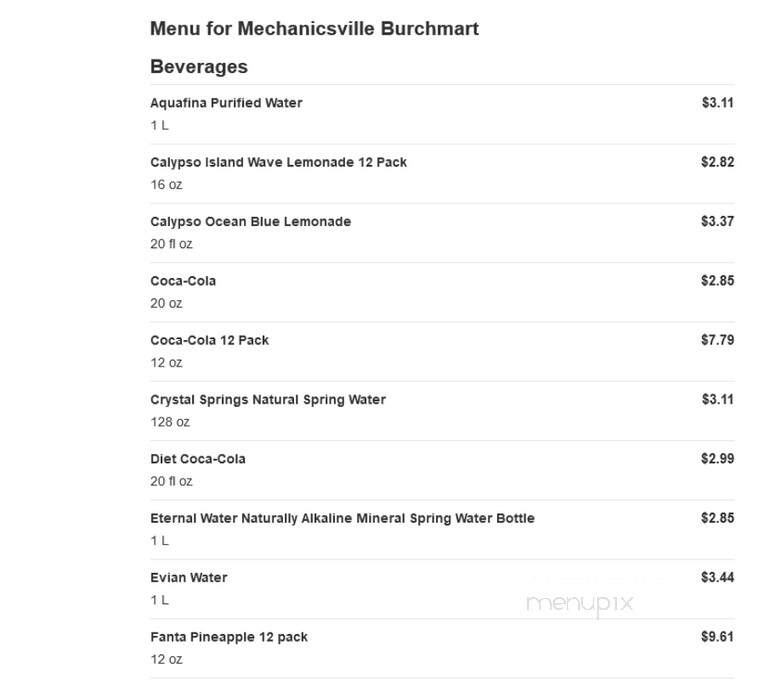 Menu for Mechanicsville Burchmart

Beverages

Aquafina Purified Water $3.11
1 L

Calypso Island Wave Lemonade 12 Pack $2.82
16 oz

Calypso Ocean Blue Lemonade $3.37
20 fl oz

Coca-Cola $2.85
20 oz

Coca-Cola 12 Pack $7.79
12 oz

Crystal Springs Natural Spring Water $3.11
128 oz

Diet Coca-Cola $2.99
20 fl oz

Eternal Water Naturally Alkaline Mineral Spring Water Bottle $2.85
1 L

Evian Water $3.44
1 L

menupix

Fanta Pineapple 12 pack $9.61
12 oz